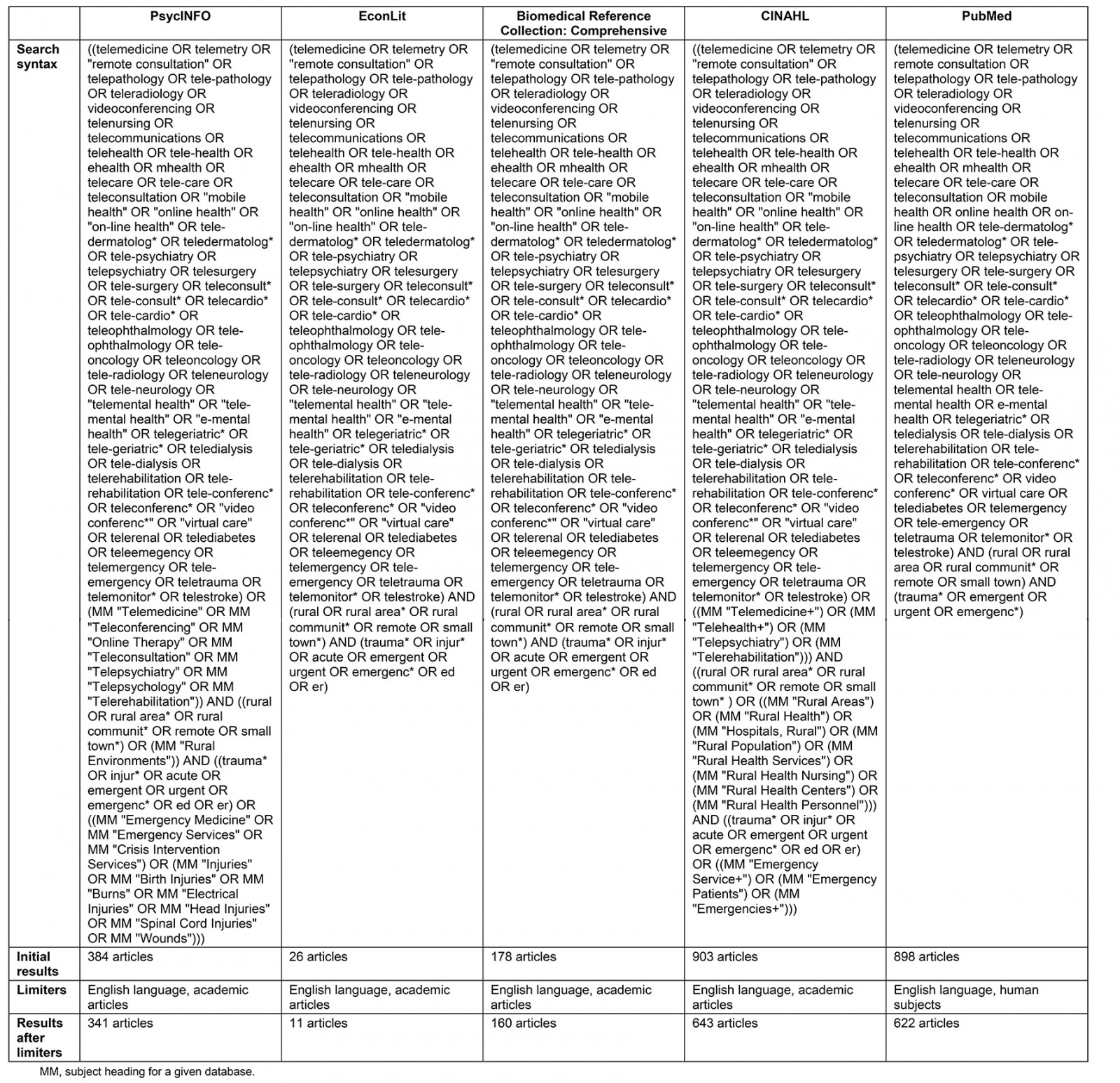 | | PsycINFO | EconLit | Biomedical Reference Collection: Comprehensive | CINAHL | PubMed |
|---|---|---|---|---|---|
| Search syntax | ((telemedicine OR telemetry OR "remote consultation" OR telepathology OR tele-pathology OR teleradiology OR videoconferencing OR telenursing OR telecommunications OR telehealth OR tele-health OR ehealth OR mhealth OR telecare OR tele-care OR teleconsultation OR "mobile health" OR "online health" OR "on-line health" OR tele-dermatolog* OR teledermatolog* OR tele-psychiatry OR telepsychiatry OR telesurgery OR tele-surgery OR teleconsult* OR tele-consult* OR telecardio* OR tele-cardio* OR teleophthalmology OR tele-ophthalmology OR tele-oncology OR teleoncology OR tele-radiology OR teleneurology OR tele-neurology OR "telemental health" OR "tele-mental health" OR "e-mental health" OR telegeriatric* OR tele-geriatric* OR teledialysis OR tele-dialysis OR telerehabilitation OR tele-rehabilitation OR tele-conferenc* OR teleconferenc* OR "video conferenc*" OR "virtual care" OR telerenal OR telediabetes OR teleemegency OR telemergency OR tele-emergency OR teletrauma OR telemonitor* OR telestroke) OR (MM "Telemedicine" OR MM "Teleconferencing" OR MM "Online Therapy" OR MM "Teleconsultation" OR MM "Telepsychiatry" OR MM "Telepsychology" OR MM "Telerehabilitation")) AND ((rural OR rural area* OR rural communit* OR remote OR small town*) OR (MM "Rural Environments")) AND ((trauma* OR injur* OR acute OR emergent OR urgent OR emergenc* OR ed OR er) OR ((MM "Emergency Medicine" OR MM "Emergency Services" OR MM "Crisis Intervention Services") OR (MM "Injuries" OR MM "Birth Injuries" OR MM "Burns" OR MM "Electrical Injuries" OR MM "Head Injuries" OR MM "Spinal Cord Injuries" OR MM "Wounds"))) | (telemedicine OR telemetry OR "remote consultation" OR telepathology OR tele-pathology OR teleradiology OR videoconferencing OR telenursing OR telecommunications OR telehealth OR tele-health OR ehealth OR mhealth OR telecare OR tele-care OR teleconsultation OR "mobile health" OR "online health" OR "on-line health" OR tele-dermatolog* OR teledermatolog* OR tele-psychiatry OR telepsychiatry OR telesurgery OR tele-surgery OR teleconsult* OR tele-consult* OR telecardio* OR tele-cardio* OR teleophthalmology OR tele-ophthalmology OR tele-oncology OR teleoncology OR tele-radiology OR teleneurology OR tele-neurology OR "telemental health" OR "tele-mental health" OR "e-mental health" OR telegeriatric* OR tele-geriatric* OR teledialysis OR tele-dialysis OR telerehabilitation OR tele-rehabilitation OR tele-conferenc* OR teleconferenc* OR "video conferenc*" OR "virtual care" OR telerenal OR telediabetes OR teleemegency OR telemergency OR tele-emergency OR teletrauma OR telemonitor* OR telestroke) AND (rural OR rural area* OR rural communit* OR remote OR small town*) AND (trauma* OR injur* OR acute OR emergent OR urgent OR emergenc* OR ed OR er) | (telemedicine OR telemetry OR "remote consultation" OR telepathology OR tele-pathology OR teleradiology OR videoconferencing OR telenursing OR telecommunications OR telehealth OR tele-health OR ehealth OR mhealth OR telecare OR tele-care OR teleconsultation OR "mobile health" OR "online health" OR "on-line health" OR tele-dermatolog* OR teledermatolog* OR tele-psychiatry OR telepsychiatry OR telesurgery OR tele-surgery OR teleconsult* OR tele-consult* OR telecardio* OR tele-cardio* OR teleophthalmology OR tele-ophthalmology OR tele-oncology OR teleoncology OR tele-radiology OR teleneurology OR tele-neurology OR "telemental health" OR "tele-mental health" OR "e-mental health" OR telegeriatric* OR tele-geriatric* OR teledialysis OR tele-dialysis OR telerehabilitation OR tele-rehabilitation OR tele-conferenc* OR teleconferenc* OR "video conferenc*" OR "virtual care" OR telerenal OR telediabetes OR teleemegency OR telemergency OR tele-emergency OR teletrauma OR telemonitor* OR telestroke) AND (rural OR rural area* OR rural communit* OR remote OR small town*) AND (trauma* OR injur* OR acute OR emergent OR urgent OR emergenc* OR ed OR er) | ((telemedicine OR telemetry OR "remote consultation" OR telepathology OR tele-pathology OR teleradiology OR videoconferencing OR telenursing OR telecommunications OR telehealth OR tele-health OR ehealth OR mhealth OR telecare OR tele-care OR teleconsultation OR "mobile health" OR "online health" OR "on-line health" OR tele-dermatolog* OR teledermatolog* OR tele-psychiatry OR telepsychiatry OR telesurgery OR tele-surgery OR teleconsult* OR tele-consult* OR telecardio* OR tele-cardio* OR teleophthalmology OR tele-ophthalmology OR tele-oncology OR teleoncology OR tele-radiology OR teleneurology OR tele-neurology OR "telemental health" OR "tele-mental health" OR "e-mental health" OR telegeriatric* OR tele-geriatric* OR teledialysis OR tele-dialysis OR telerehabilitation OR tele-rehabilitation OR tele-conferenc* OR teleconferenc* OR "video conferenc*" OR "virtual care" OR telerenal OR telediabetes OR teleemegency OR telemergency OR tele-emergency OR teletrauma OR telemonitor* OR telestroke) OR ((MM "Telemedicine+") OR (MM "Telehealth+") OR (MM "Telepsychiatry") OR (MM "Telerehabilitation"))) AND ((rural OR rural area* OR rural communit* OR remote OR small town* ) OR ((MM "Rural Areas") OR (MM "Rural Health") OR (MM "Hospitals, Rural") OR (MM "Rural Population") OR (MM "Rural Health Services") OR (MM "Rural Health Nursing") OR (MM "Rural Health Centers") OR (MM "Rural Health Personnel"))) AND ((trauma* OR injur* OR acute OR emergent OR urgent OR emergenc* OR ed OR er) OR ((MM "Emergency Service+") OR (MM "Emergency Patients") OR (MM "Emergencies+"))) | (telemedicine OR telemetry OR remote consultation OR telepathology OR tele-pathology OR teleradiology OR videoconferencing OR telenursing OR telecommunications OR telehealth OR tele-health OR ehealth OR mhealth OR telecare OR tele-care OR teleconsultation OR mobile health OR online health OR on-line health OR tele-dermatolog* OR teledermatolog* OR tele-psychiatry OR telepsychiatry OR telesurgery OR tele-surgery OR teleconsult* OR tele-consult* OR telecardio* OR tele-cardio* OR teleophthalmology OR tele-ophthalmology OR tele-oncology OR teleoncology OR tele-radiology OR teleneurology OR tele-neurology OR telemental health OR tele-mental health OR e-mental health OR telegeriatric* OR teledialysis OR tele-dialysis OR telerehabilitation OR tele-rehabilitation OR tele-conferenc* OR teleconferenc* OR video conferenc* OR virtual care OR telediabetes OR telemergency OR tele-emergency OR teletrauma OR telemonitor* OR telestroke) AND (rural OR rural area OR rural communit* OR remote OR small town) AND (trauma* OR emergent OR urgent OR emergenc*) |
| Initial results | 384 articles | 26 articles | 178 articles | 903 articles | 898 articles |
| Limiters | English language, academic articles | English language, academic articles | English language, academic articles | English language, academic articles | English language, human subjects |
| Results after limiters | 341 articles | 11 articles | 160 articles | 643 articles | 622 articles |

MM, subject heading for a given database.